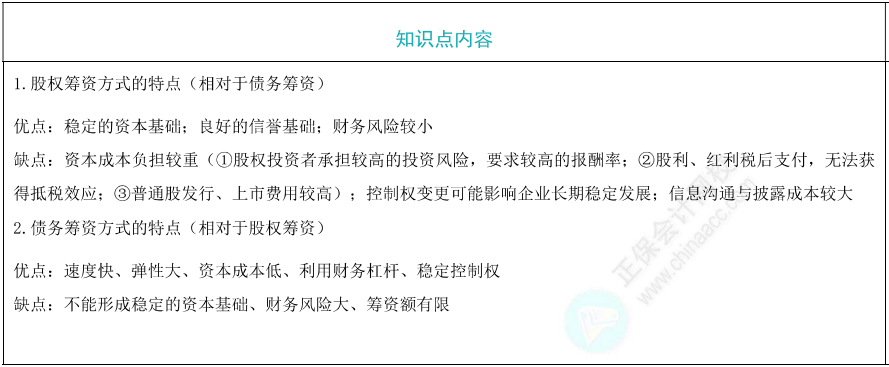 知识点内容

1. 股权筹资方式的特点（相对于债务筹资）

优点：稳定的资本基础；良好的信誉基础；财务风险较小

缺点：资本成本负担较重（①股权投资者承担较高的投资风险，要求较高的报酬率；②股利、红利税后支付，无法获得抵税效应；③普通股发行、上市费用较高）；控制权变更可能影响企业长期稳定发展；信息沟通与披露成本较大

2. 债务筹资方式的特点（相对于股权筹资）

优点：速度快、弹性大、资本成本低、利用财务杠杆、稳定控制权

缺点：不能形成稳定的资本基础、财务风险大、筹资额有限

正保会计网校 www.chinaacc.com